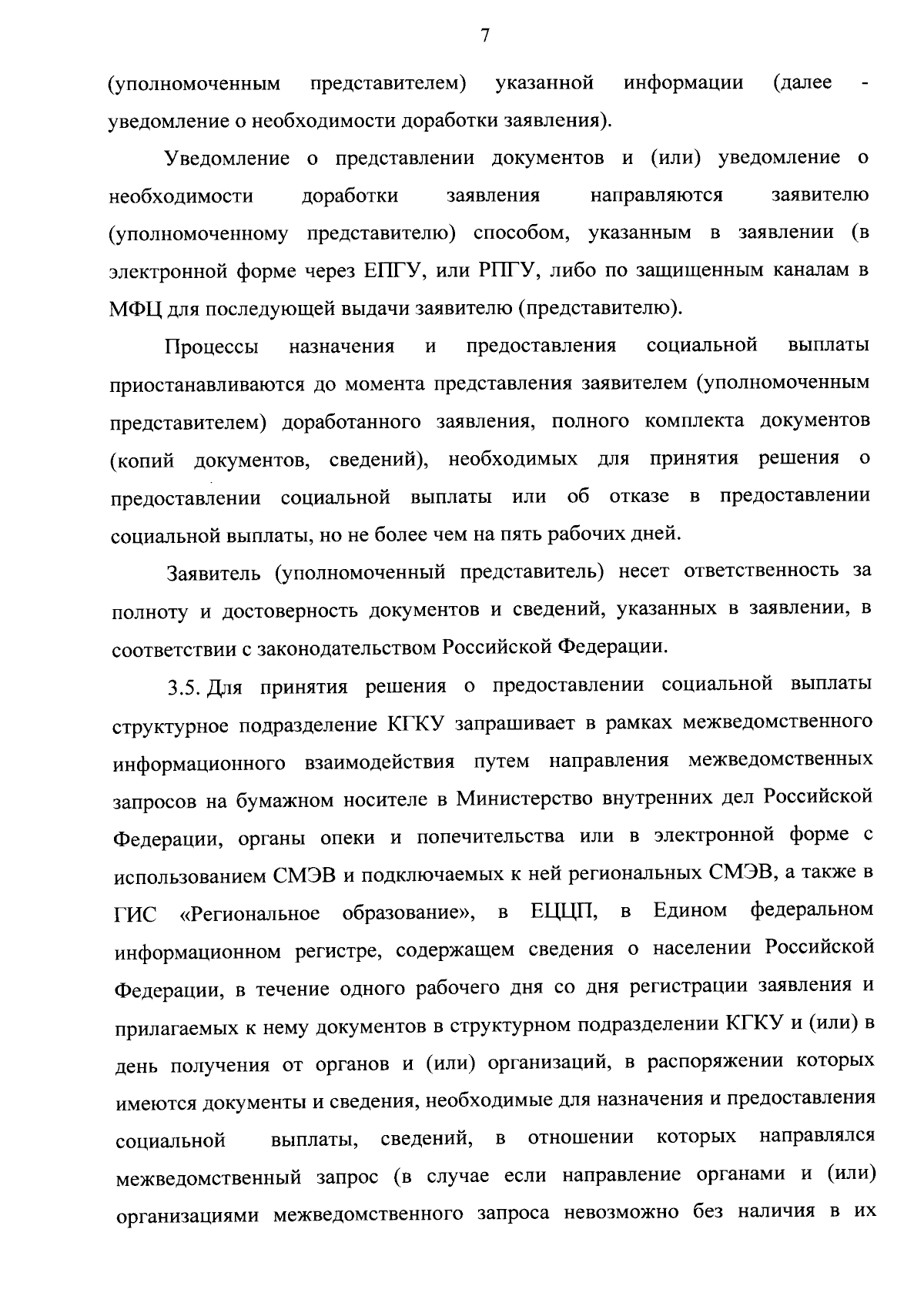 7

(уполномоченным представителем) указанной информации (далее - уведомление о необходимости доработки заявления).

Уведомление о представлении документов и (или) уведомление о необходимости доработки заявления направляются заявителю (уполномоченному представителю) способом, указанным в заявлении (в электронной форме через ЕПГУ, или РПГУ, либо по защищенным каналам в МФЦ для последующей выдачи заявителю (представителю).

Процессы назначения и предоставления социальной выплаты приостанавливаются до момента представления заявителем (уполномоченным представителем) доработанного заявления, полного комплекта документов (копий документов, сведений), необходимых для принятия решения о предоставлении социальной выплаты или об отказе в предоставлении социальной выплаты, но не более чем на пять рабочих дней.

Заявитель (уполномоченный представитель) несет ответственность за полноту и достоверность документов и сведений, указанных в заявлении, в соответствии с законодательством Российской Федерации.

3.5. Для принятия решения о предоставлении социальной выплаты структурное подразделение КГКУ запрашивает в рамках межведомственного информационного взаимодействия путем направления межведомственных запросов на бумажном носителе в Министерство внутренних дел Российской Федерации, органы опеки и попечительства или в электронной форме с использованием СМЭВ и подключаемых к ней региональных СМЭВ, а также в ГИС «Региональное образование», в ЕЦЦП, в Едином федеральном информационном регистре, содержащем сведения о населении Российской Федерации, в течение одного рабочего дня со дня регистрации заявления и прилагаемых к нему документов в структурном подразделении КГКУ и (или) в день получения от органов и (или) организаций, в распоряжении которых имеются документы и сведения, необходимые для назначения и предоставления социальной выплаты, сведений, в отношении которых направлялся межведомственный запрос (в случае если направление органами и (или) организациями межведомственного запроса невозможно без наличия в их